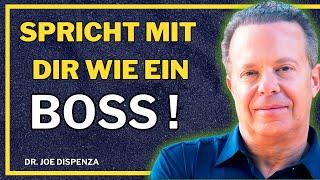 SPRICHT MIT DIR WIE EIN BOSS !

DR. JOE DISPENZA